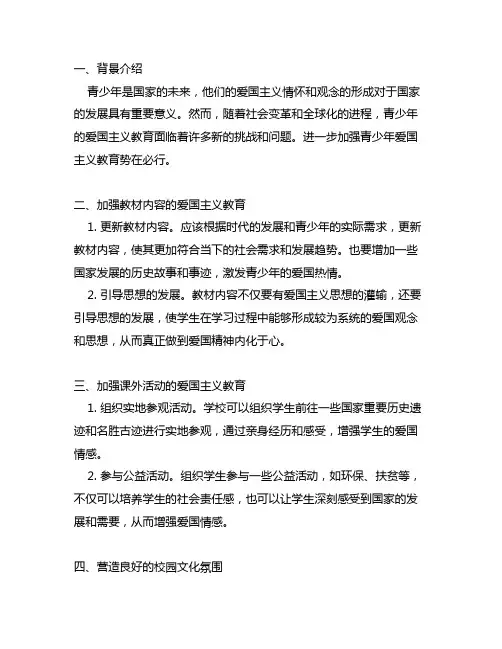 一、背景介绍

青少年是国家的未来，他们的爱国主义情怀和观念的形成对于国家的发展具有重要意义。然而，随着社会变革和全球化的进程，青少年的爱国主义教育面临着许多新的挑战和问题。进一步加强青少年爱国主义教育势在必行。

二、加强教材内容的爱国主义教育

1. 更新教材内容。应该根据时代的发展和青少年的实际需求，更新教材内容，使其更加符合当下的社会需求和发展趋势。也要增加一些国家发展的历史故事和事迹，激发青少年的爱国热情。

2. 引导思想的发展。教材内容不仅要有爱国主义思想的灌输，还要引导思想的发展，使学生在学习过程中能够形成较为系统的爱国观念和思想，从而真正做到爱国精神内化于心。

三、加强课外活动的爱国主义教育

1. 组织实地参观活动。学校可以组织学生前往一些国家重要历史遗迹和名胜古迹进行实地参观，通过亲身经历和感受，增强学生的爱国情感。

2. 参与公益活动。组织学生参与一些公益活动，如环保、扶贫等，不仅可以培养学生的社会责任感，也可以让学生深刻感受到国家的发展和需要，从而增强爱国情感。

四、营造良好的校园文化氛围